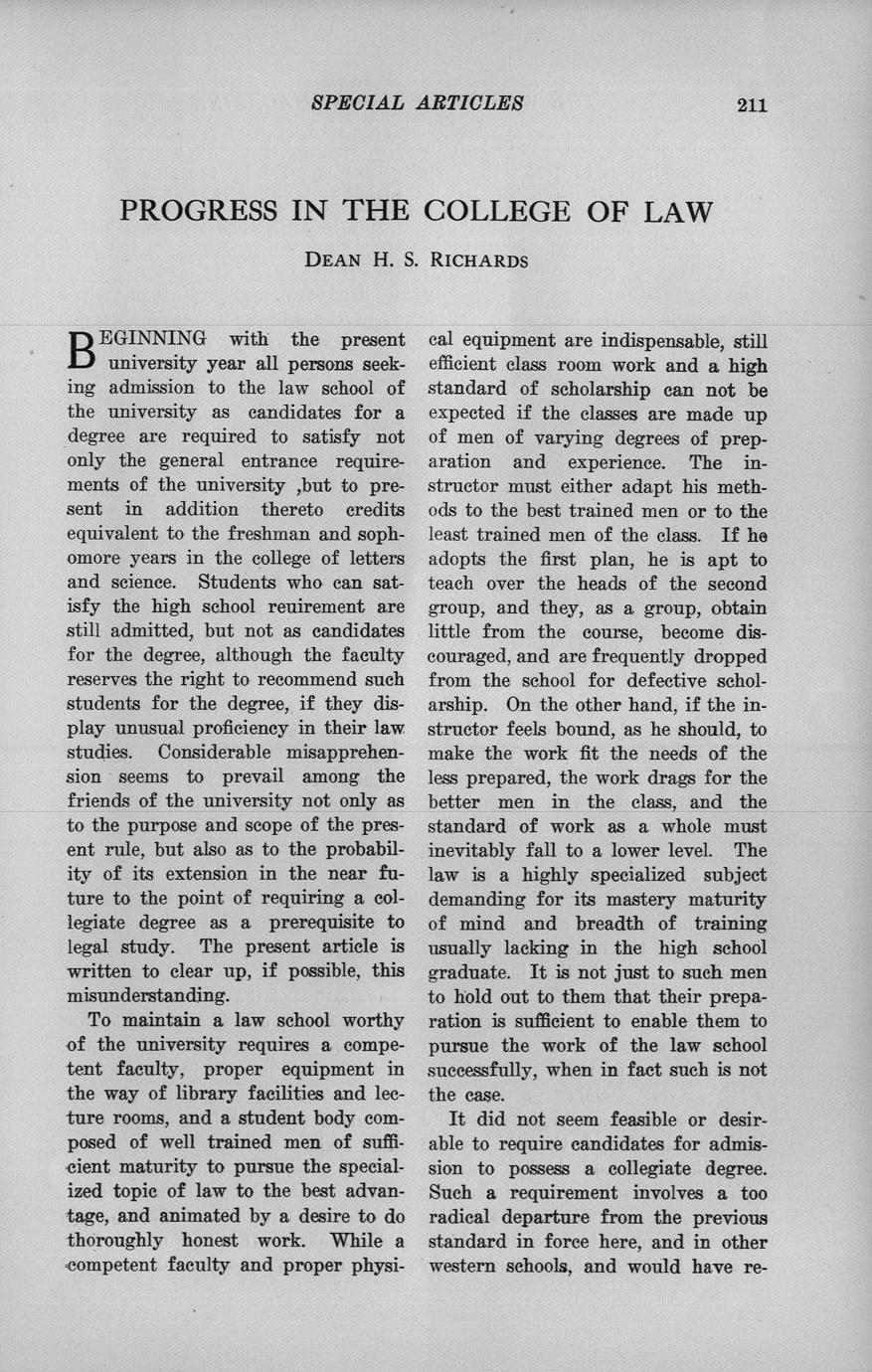 SPECIAL ARTICLES 211

PROGRESS IN THE COLLEGE OF LAW

DEAN H. S. RICHARDS

BEGINNING with the present university year all persons seeking admission to the law school of the university as candidates for a degree are required to satisfy not only the general entrance requirements of the university ,but to present in addition thereto credits equivalent to the freshman and sophomore years in the college of letters and science. Students who can satisfy the high school reuirement are still admitted, but not as candidates for the degree, although the faculty reserves the right to recommend such students for the degree, if they display unusual proficiency in their law studies. Considerable misapprehension seems to prevail among the friends of the university not only as to the purpose and scope of the present rule, but also as to the probability of its extension in the near future to the point of requiring a collegiate degree as a prerequisite to legal study. The present article is written to clear up, if possible, this misunderstanding.

To maintain a law school worthy of the university requires a competent faculty, proper equipment in the way of library facilities and lecture rooms, and a student body composed of well trained men of sufficient maturity to pursue the specialized topic of law to the best advantage, and animated by a desire to do thoroughly honest work. While a competent faculty and proper physical equipment are indispensable, still efficient class room work and a high standard of scholarship can not be expected if the classes are made up of men of varying degrees of preparation and experience. The instructor must either adapt his methods to the best trained men or to the least trained men of the class. If he adopts the first plan, he is apt to teach over the heads of the second group, and they, as a group, obtain little from the course, become discouraged, and are frequently dropped from the school for defective scholarship. On the other hand, if the instructor feels bound, as he should, to make the work fit the needs of the less prepared, the work drags for the better men in the class, and the standard of work as a whole must inevitably fall to a lower level. The law is a highly specialized subject demanding for its mastery maturity of mind and breadth of training usually lacking in the high school graduate. It is not just to such men to hold out to them that their preparation is sufficient to enable them to pursue the work of the law school successfully, when in fact such is not the case.

It did not seem feasible or desirable to require candidates for admission to possess a collegiate degree. Such a requirement involves a too radical departure from the previous standard in force here, and in other western schools, and would have re-